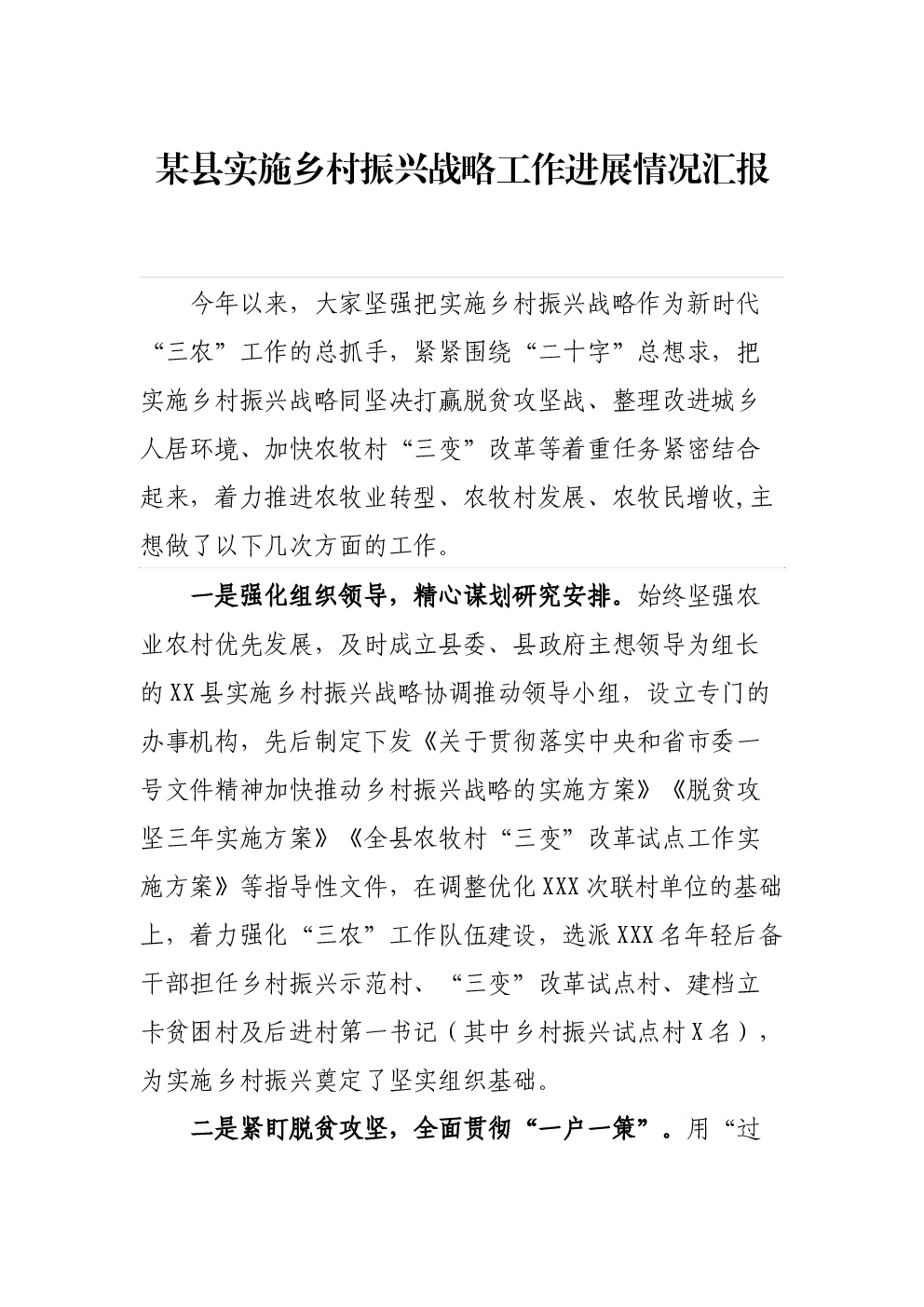 某县实施乡村振兴战略工作进展情况汇报

今年以来，大家坚强把实施乡村振兴战略作为新时代“三农”工作的总抓手，紧紧围绕“二十字”总想求，把实施乡村振兴战略同坚决打赢脱贫攻坚战、整理改进城乡人居环境、加快农牧村“三变”改革等着重任务紧密结合起来，着力推进农牧业转型、农牧村发展、农牧民增收,主想做了以下几次方面的工作。

一是强化组织领导，精心谋划研究安排。始终坚强农业农村优先发展，及时成立县委、县政府主想领导为组长的XX县实施乡村振兴战略协调推动领导小组，设立专门的办事机构，先后制定下发《关于贯彻落实中央和省市委一号文件精神加快推动乡村振兴战略的实施方案》《脱贫攻坚三年实施方案》《全县农牧村“三变”改革试点工作实施方案》等指导性文件，在调整优化XXX次联村单位的基础上，着力强化“三农”工作队伍建设，选派XXX名年轻后备干部担任乡村振兴示范村、“三变”改革试点村、建档立卡贫困村及后进村第一书记（其中乡村振兴试点村X名），为实施乡村振兴奠定了坚实组织基础。

二是紧盯脱贫攻坚，全面贯彻“一户一策”。用“过